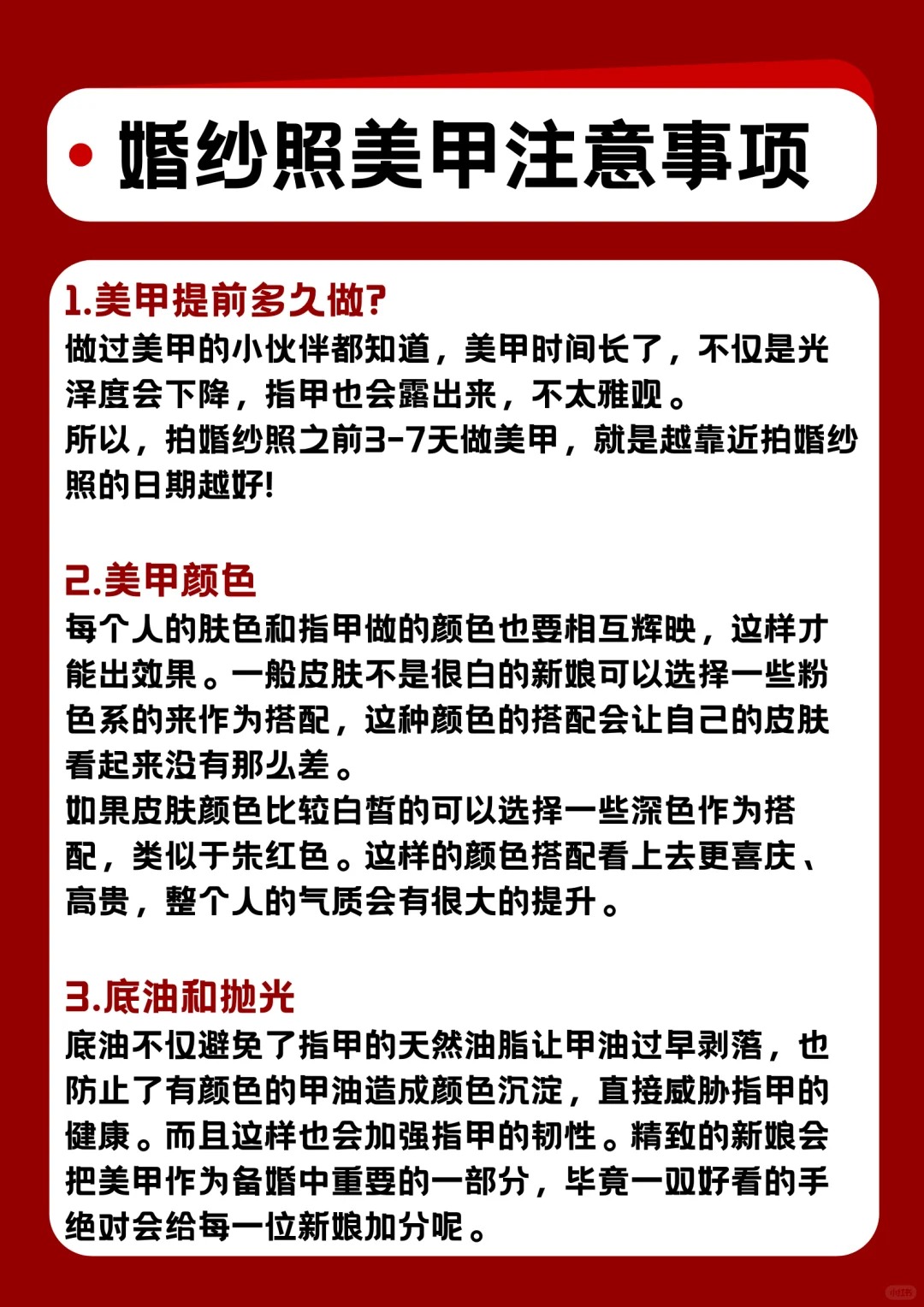 婚纱照美甲注意事项

1.美甲提前多久做?
做过美甲的小伙伴都知道，美甲时间长了，不仅是光泽度会下降，指甲也会露出来，不太雅观。
所以，拍婚纱照之前3-7天做美甲，就是越靠近拍婚纱照的日期越好!

2.美甲颜色
每个人的肤色和指甲做的颜色也要相互辉映，这样才能出效果。一般皮肤不是很白的新娘可以选择一些粉色系的来作为搭配，这种颜色的搭配会让自己的皮肤看起来没有那么差。
如果皮肤颜色比较白皙的可以选择一些深色作为搭配，类似于朱红色。这样的颜色搭配看上去更喜庆、高贵，整个人的气质会有很大的提升。

3.底油和抛光
底油不仅避免了指甲的天然油脂让甲油过早剥落，也防止了有颜色的甲油造成颜色沉淀，直接威胁指甲的健康。而且这样也会加强指甲的韧性。精致的新娘会把美甲作为备婚中重要的一部分，毕竟一双好看的手绝对会给每一位新娘加分呢。